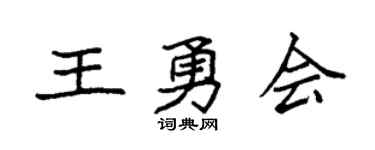 王勇会
词典网